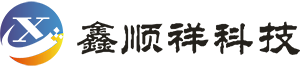 X 鑫顺祥科技